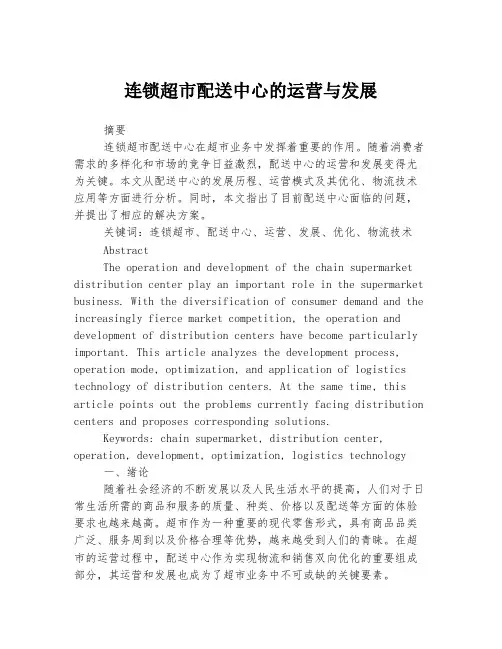 连锁超市配送中心的运营与发展

摘要

连锁超市配送中心在超市业务中发挥着重要的作用。随着消费者需求的多样化和市场的竞争日益激烈，配送中心的运营和发展变得尤为关键。本文从配送中心的发展历程、运营模式及其优化、物流技术应用等方面进行分析。同时，本文指出了目前配送中心面临的问题，并提出了相应的解决方案。

关键词：连锁超市、配送中心、运营、发展、优化、物流技术

Abstract

The operation and development of the chain supermarket distribution center play an important role in the supermarket business. With the diversification of consumer demand and the increasingly fierce market competition, the operation and development of distribution centers have become particularly important. This article analyzes the development process, operation mode, optimization, and application of logistics technology of distribution centers. At the same time, this article points out the problems currently facing distribution centers and proposes corresponding solutions.

Keywords: chain supermarket, distribution center, operation, development, optimization, logistics technology

一、绪论

随着社会经济的不断发展以及人民生活水平的提高，人们对于日常生活所需的商品和服务的质量、种类、价格以及配送等方面的体验要求也越来越高。超市作为一种重要的现代零售形式，具有商品品类广泛、服务周到以及价格合理等优势，越来越受到人们的青睐。在超市的运营过程中，配送中心作为实现物流和销售双向优化的重要组成部分，其运营和发展也成为了超市业务中不可或缺的关键要素。